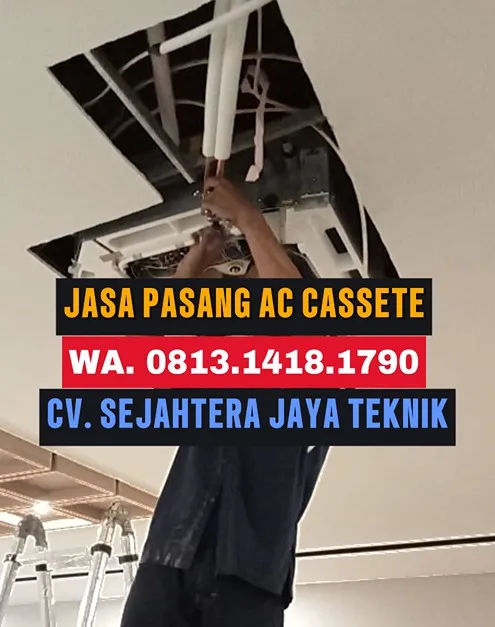 JASA PASANG AC CASSETE
WA. 0813.1418.1790
CV. SEJAHTERA JAYA TEKNIK